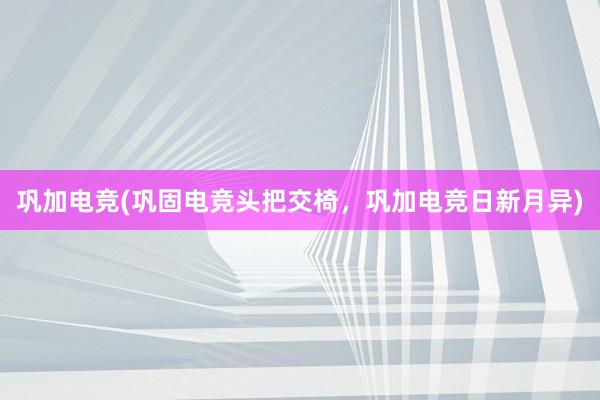 巩加电竞(巩固电竞头把交椅，巩加电竞日新月异)